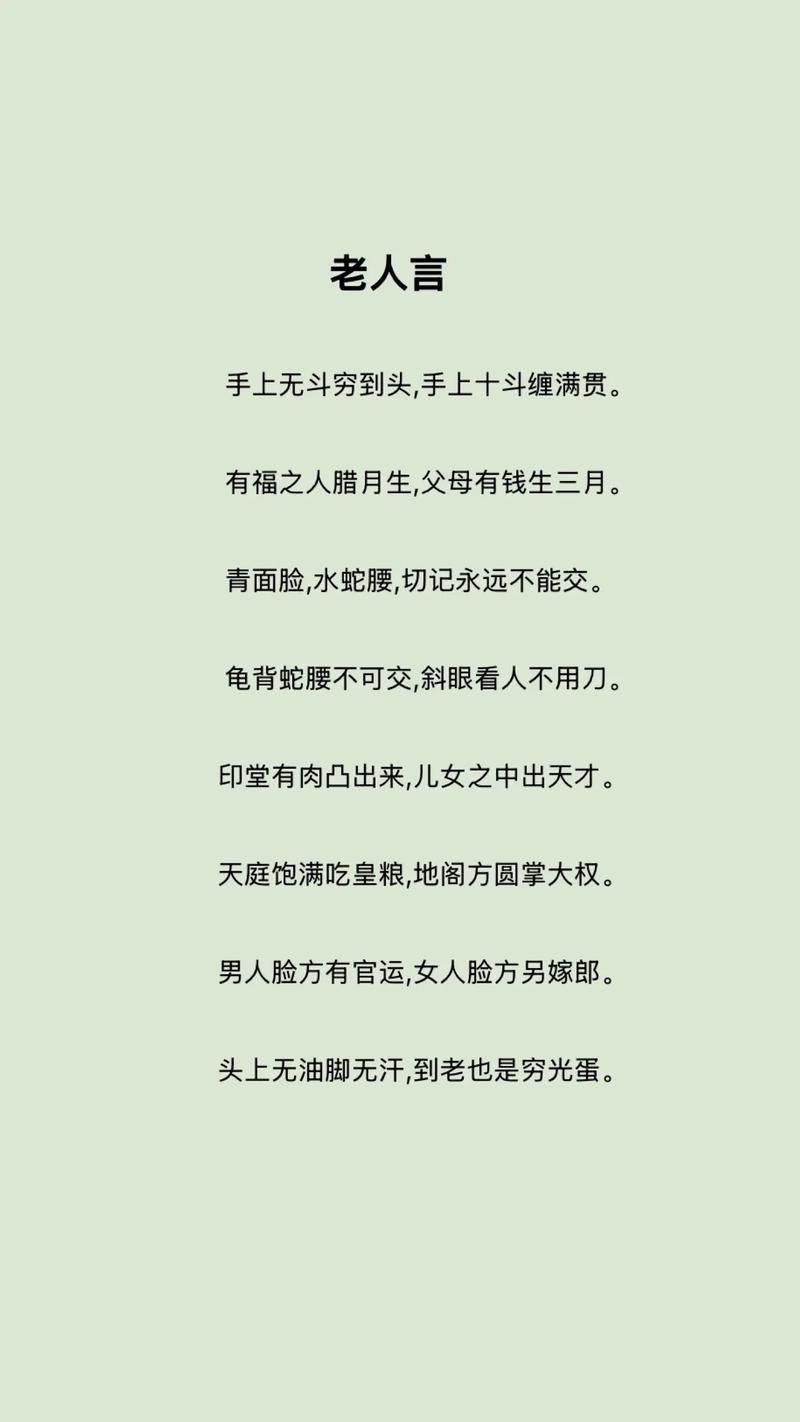 老人言

手上无斗穷到头,手上十斗缠满贯。

有福之人腊月生,父母有钱生三月。

青面脸,水蛇腰,切记永远不能交。

龟背蛇腰不可交,斜眼看人不用刀。

印堂有肉凸出来,儿女之中出天才。

天庭饱满吃皇粮,地阁方圆掌大权。

男人脸方有官运,女人脸方另嫁郎。

头上无油脚无汗,到老也是穷光蛋。